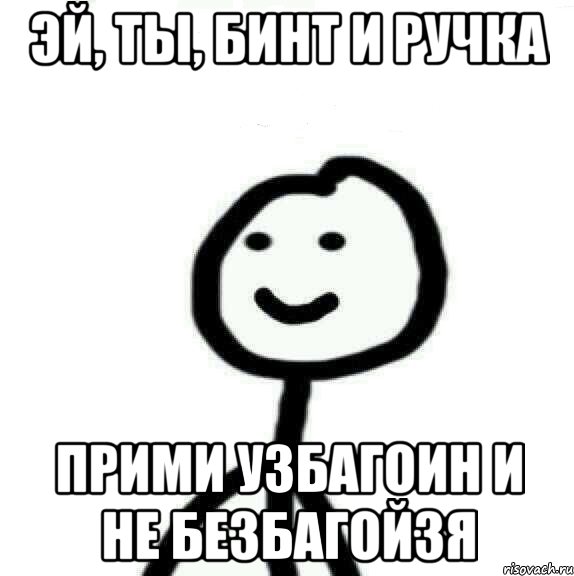 ЭЙ, ТЫ, БИНТ И РУЧКА

ПРИМИ УЗБАГОИН И НЕ БЕЗБАГОЙЗЯ

risovach.ru